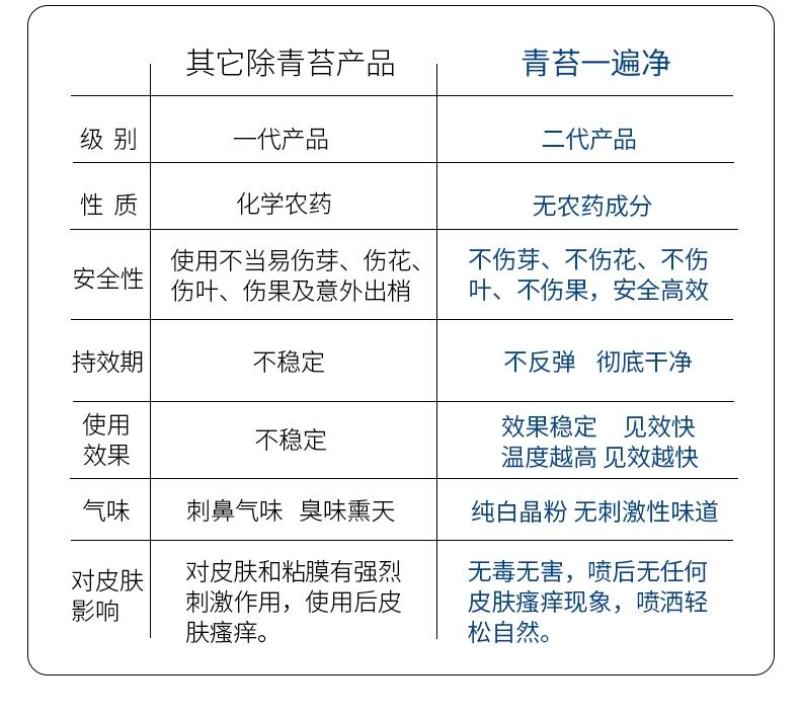 | | 其它除青苔产品 | 青苔一遍净 |
|---|---|---|
| 级 别 | 一代产品 | 二代产品 |
| 性 质 | 化学农药 | 无农药成分 |
| 安全性 | 使用不当易伤芽、伤花、伤叶、伤果及意外出梢 | 不伤芽、不伤花、不伤叶、不伤果，安全高效 |
| 持效期 | 不稳定 | 不反弹 彻底干净 |
| 使用效果 | 不稳定 | 效果稳定 见效快 温度越高 见效越快 |
| 气味 | 刺鼻气味 臭味熏天 | 纯白晶粉 无刺激性味道 |
| 对皮肤影响 | 对皮肤和粘膜有强烈刺激作用，使用后皮肤瘙痒。 | 无毒无害，喷后无任何皮肤瘙痒现象，喷洒轻松自然。 |